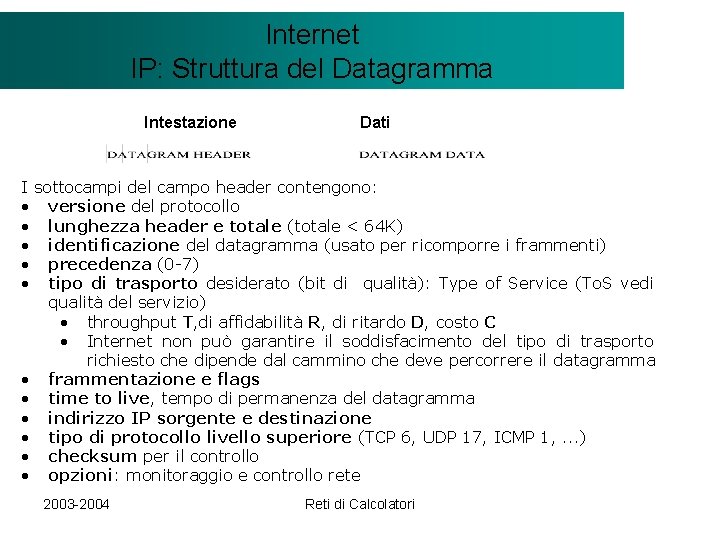 Internet
IP: Struttura del Datagramma

Intestazione

Dati

DATAGRAM HEADER

DATAGRAM DATA

I sottocampi del campo header contengono:
• versione del protocollo
• lunghezza header e totale (totale < 64K)
• identificazione del datagramma (usato per ricomporre i frammenti)
• precedenza (0-7)
• tipo di trasporto desiderato (bit di qualità): Type of Service (ToS vedi qualità del servizio)
  • throughput T,di affidabilità R, di ritardo D, costo C
  • Internet non può garantire il soddisfacimento del tipo di trasporto richiesto che dipende dal cammino che deve percorrere il datagramma
• frammentazione e flags
• time to live, tempo di permanenza del datagramma
• indirizzo IP sorgente e destinazione
• tipo di protocollo livello superiore (TCP 6, UDP 17, ICMP 1, ...)
• checksum per il controllo
• opzioni: monitoraggio e controllo rete

2003-2004

Reti di Calcolatori